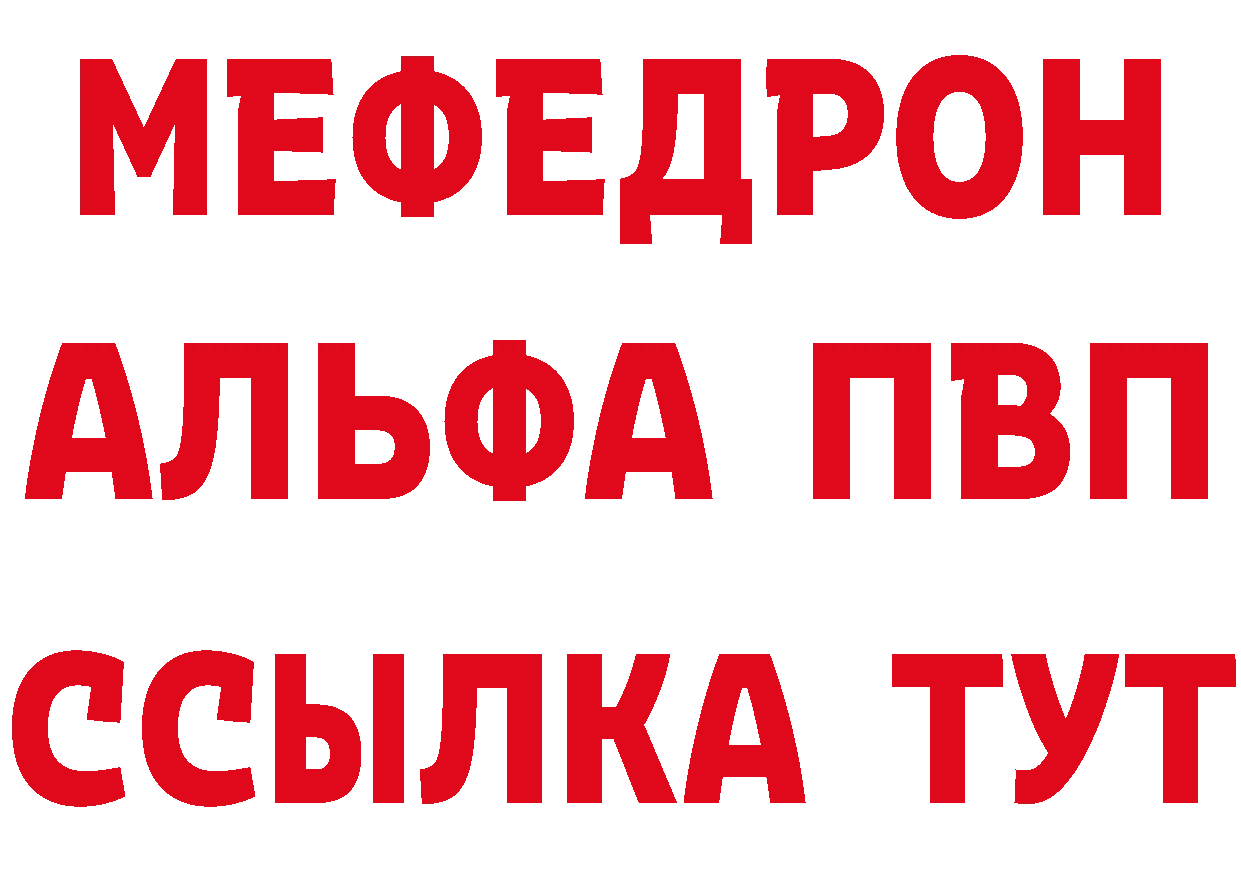 МЕФЕДРОН
АЛЬФА ПВП
ССЫЛКА ТУТ